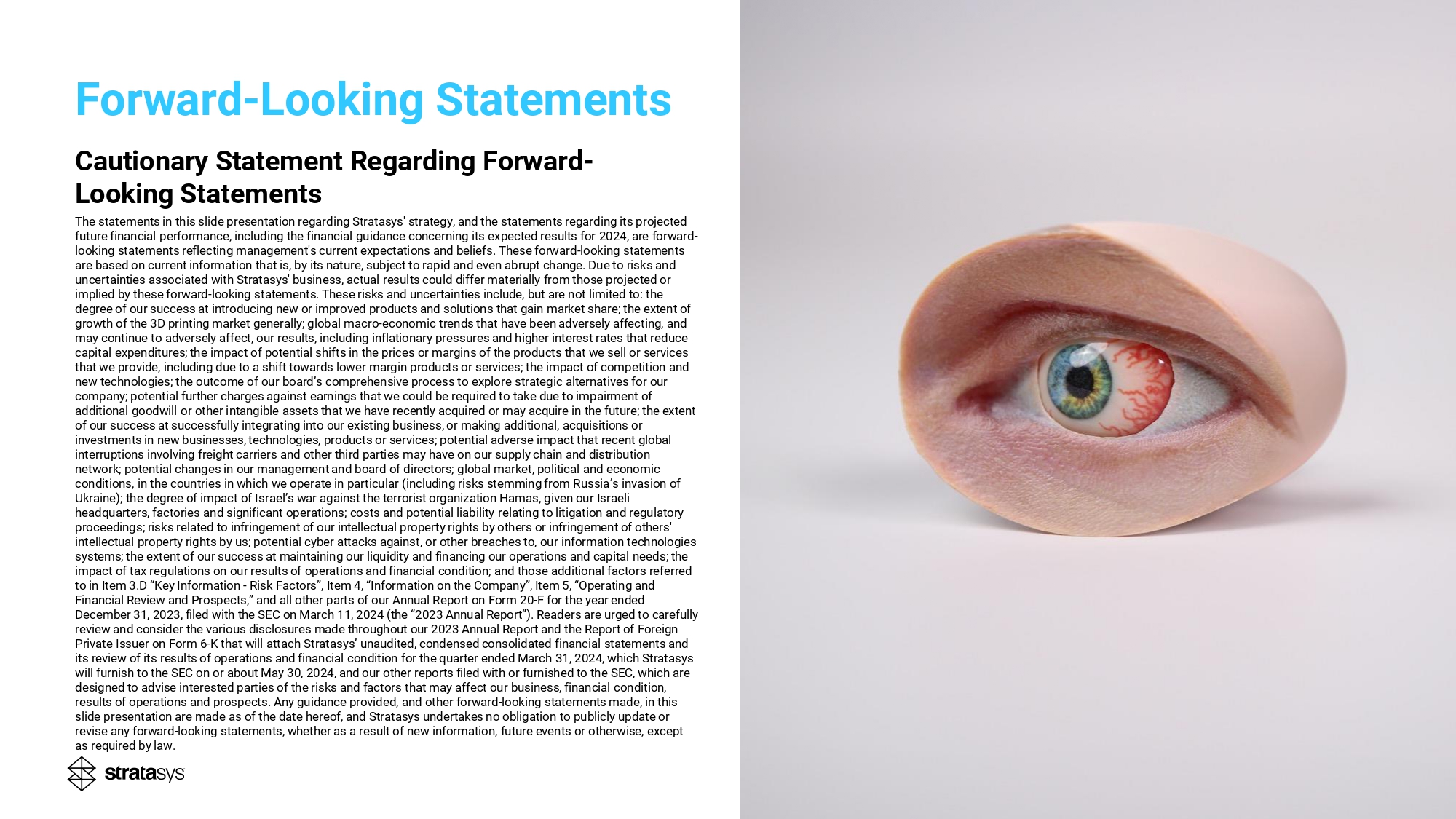 Forward-Looking Statements

Cautionary Statement Regarding Forward-Looking Statements

The statements in this slide presentation regarding Stratasys' strategy, and the statements regarding its projected future financial performance, including the financial guidance concerning its expected results for 2024, are forward-looking statements reflecting management's current expectations and beliefs. These forward-looking statements are based on current information that is, by its nature, subject to rapid and even abrupt change. Due to risks and uncertainties associated with Stratasys' business, actual results could differ materially from those projected or implied by these forward-looking statements. These risks and uncertainties include, but are not limited to: the degree of our success at introducing new or improved products and solutions that gain market share; the extent of growth of the 3D printing market generally; global macro-economic trends that have been adversely affecting, and may continue to adversely affect, our results, including inflationary pressures and higher interest rates that reduce capital expenditures; the impact of potential shifts in the prices or margins of the products that we sell or services that we provide, including due to a shift towards lower margin products or services; the impact of competition and new technologies; the outcome of our board's comprehensive process to explore strategic alternatives for our company; potential further charges against earnings that we could be required to take due to impairment of additional goodwill or other intangible assets that we have recently acquired or may acquire in the future; the extent of our success at successfully integrating into our existing business, or making additional, acquisitions or investments in new businesses, technologies, products or services; potential adverse impact that recent global interruptions involving freight carriers and other third parties may have on our supply chain and distribution network; potential changes in our management and board of directors; global market, political and economic conditions, in the countries in which we operate in particular (including risks stemming from Russia's invasion of Ukraine); the degree of impact of Israel's war against the terrorist organization Hamas, given our Israeli headquarters, factories and significant operations; costs and potential liability relating to litigation and regulatory proceedings; risks related to infringement of our intellectual property rights by others or infringement of others' intellectual property rights by us; potential cyber attacks against, or other breaches to, our information technologies systems; the extent of our success at maintaining our liquidity and financing our operations and capital needs; the impact of tax regulations on our results of operations and financial condition; and those additional factors referred to in Item 3.D "Key Information - Risk Factors", Item 4, "Information on the Company", Item 5, "Operating and Financial Review and Prospects," and all other parts of our Annual Report on Form 20-F for the year ended December 31, 2023, filed with the SEC on March 11, 2024 (the "2023 Annual Report"). Readers are urged to carefully review and consider the various disclosures made throughout our 2023 Annual Report and the Report of Foreign Private Issuer on Form 6-K that will attach Stratasys' unaudited, condensed consolidated financial statements and its review of its results of operations and financial condition for the quarter ended March 31, 2024, which Stratasys will furnish to the SEC on or about May 30, 2024, and our other reports filed with or furnished to the SEC, which are designed to advise interested parties of the risks and factors that may affect our business, financial condition, results of operations and prospects. Any guidance provided, and other forward-looking statements made, in this slide presentation are made as of the date hereof, and Stratasys undertakes no obligation to publicly update or revise any forward-looking statements, whether as a result of new information, future events or otherwise, except as required by law.

stratasys